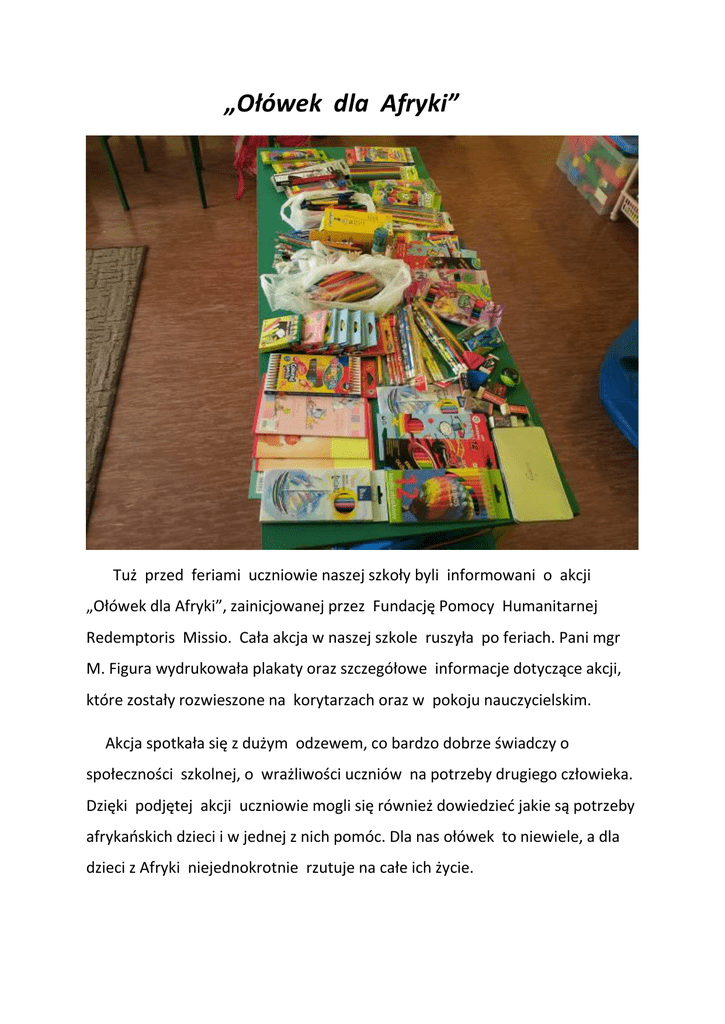 „Ołówek dla Afryki”

Tuż przed feriami uczniowie naszej szkoły byli informowani o akcji „Ołówek dla Afryki”, zainicjowanej przez Fundację Pomocy Humanitarnej Redemptoris Missio. Cała akcja w naszej szkole ruszyła po feriach. Pani mgr M. Figura wydrukowała plakaty oraz szczegółowe informacje dotyczące akcji, które zostały rozwieszone na korytarzach oraz w pokoju nauczycielskim.

Akcja spotkała się z dużym odzewem, co bardzo dobrze świadczy o społeczności szkolnej, o wrażliwości uczniów na potrzeby drugiego człowieka. Dzięki podjętej akcji uczniowie mogli się również dowiedzieć jakie są potrzeby afrykańskich dzieci i w jednej z nich pomóc. Dla nas ołówek to niewiele, a dla dzieci z Afryki niejednokrotnie rzutuje na całe ich życie.